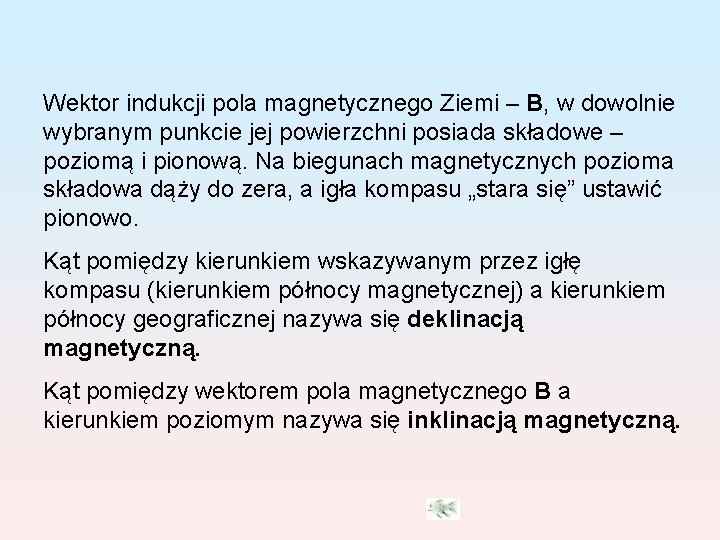 Wektor indukcji pola magnetycznego Ziemi – B, w dowolnie wybranym punkcie jej powierzchni posiada składowe – poziomą i pionową. Na biegunach magnetycznych pozioma składowa dąży do zera, a igła kompasu „stara się” ustawić pionowo.

Kąt pomiędzy kierunkiem wskazywanym przez igłę kompasu (kierunkiem północy magnetycznej) a kierunkiem północy geograficznej nazywa się deklinacją magnetyczną.

Kąt pomiędzy wektorem pola magnetycznego B a kierunkiem poziomym nazywa się inklinacją magnetyczną.